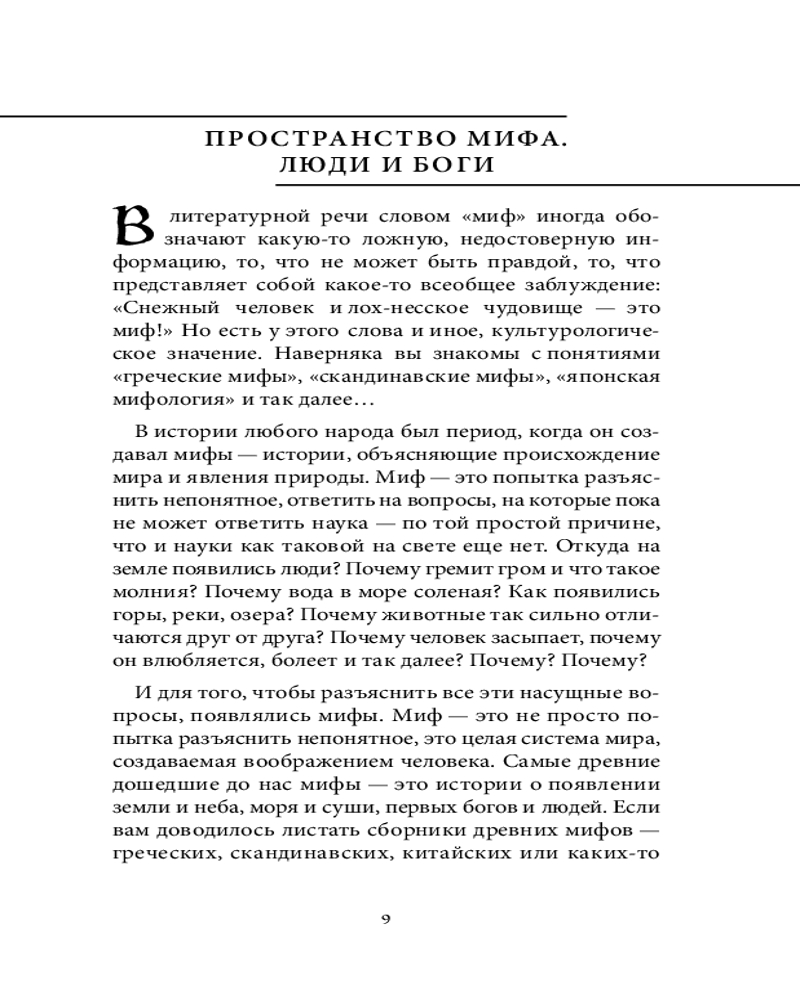 ПРОСТРАНСТВО МИФА.
ЛЮДИ И БОГИ

В литературной речи словом «миф» иногда обозначают какую-то ложную, недостоверную информацию, то, что не может быть правдой, то, что представляет собой какое-то всеобщее заблуждение: «Снежный человек и лох-несское чудовище — это миф!» Но есть у этого слова и иное, культурологическое значение. Наверняка вы знакомы с понятиями «греческие мифы», «скандинавские мифы», «японская мифология» и так далее…

В истории любого народа был период, когда он создавал мифы — истории, объясняющие происхождение мира и явления природы. Миф — это попытка разъяснить непонятное, ответить на вопросы, на которые пока не может ответить наука — по той простой причине, что и науки как таковой на свете еще нет. Откуда на земле появились люди? Почему гремит гром и что такое молния? Почему вода в море соленая? Как появились горы, реки, озера? Почему животные так сильно отличаются друг от друга? Почему человек засыпает, почему он влюбляется, болеет и так далее? Почему? Почему?

И для того, чтобы разъяснить все эти насущные вопросы, появлялись мифы. Миф — это не просто попытка разъяснить непонятное, это целая система мира, создаваемая воображением человека. Самые древние дошедшие до нас мифы — это истории о появлении земли и неба, моря и суши, первых богов и людей. Если вам доводилось листать сборники древних мифов — греческих, скандинавских, китайских или каких-то

9